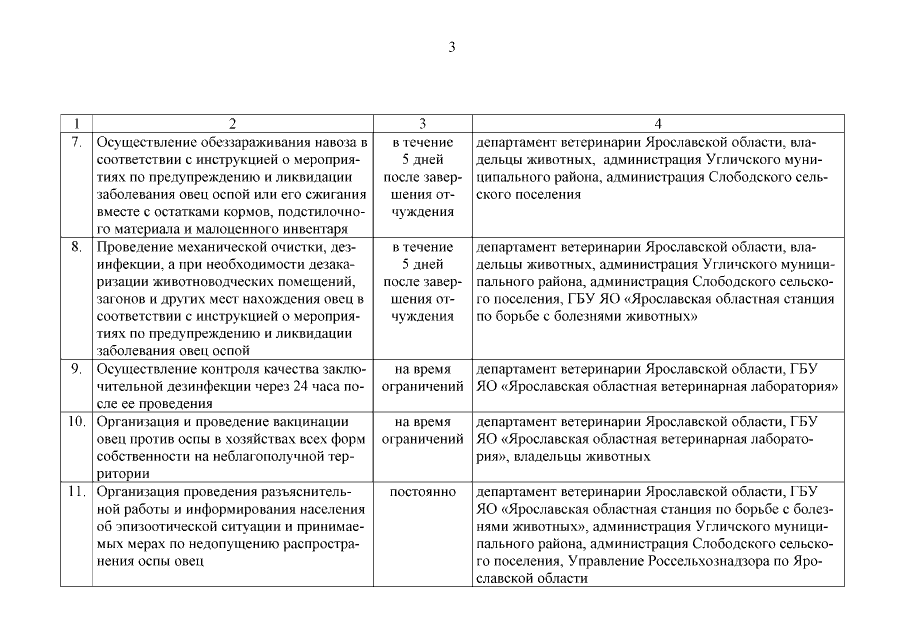 3

| 1 | 2 | 3 | 4 |
|---|---|---|---|
| 7. | Осуществление обеззараживания навоза в соответствии с инструкцией о мероприятиях по предупреждению и ликвидации заболевания овец оспой или его сжигания вместе с остатками кормов, подстилочного материала и малоценного инвентаря | в течение 5 дней после завершения отчуждения | департамент ветеринарии Ярославской области, владельцы животных, администрация Угличского муниципального района, администрация Слободского сельского поселения |
| 8. | Проведение механической очистки, дезинфекции, а при необходимости дезакаризации животноводческих помещений, загонов и других мест нахождения овец в соответствии с инструкцией о мероприятиях по предупреждению и ликвидации заболевания овец оспой | в течение 5 дней после завершения отчуждения | департамент ветеринарии Ярославской области, владельцы животных, администрация Угличского муниципального района, администрация Слободского сельского поселения, ГБУ ЯО «Ярославская областная станция по борьбе с болезнями животных» |
| 9. | Осуществление контроля качества заключительной дезинфекции через 24 часа после ее проведения | на время ограничений | департамент ветеринарии Ярославской области, ГБУ ЯО «Ярославская областная ветеринарная лаборатория» |
| 10. | Организация и проведение вакцинации овец против оспы в хозяйствах всех форм собственности на неблагополучной территории | на время ограничений | департамент ветеринарии Ярославской области, ГБУ ЯО «Ярославская областная ветеринарная лаборатория», владельцы животных |
| 11. | Организация проведения разъяснительной работы и информирования населения об эпизоотической ситуации и принимаемых мерах по недопущению распространения оспы овец | постоянно | департамент ветеринарии Ярославской области, ГБУ ЯО «Ярославская областная станция по борьбе с болезнями животных», администрация Угличского муниципального района, администрация Слободского сельского поселения, Управление Россельхознадзора по Ярославской области |